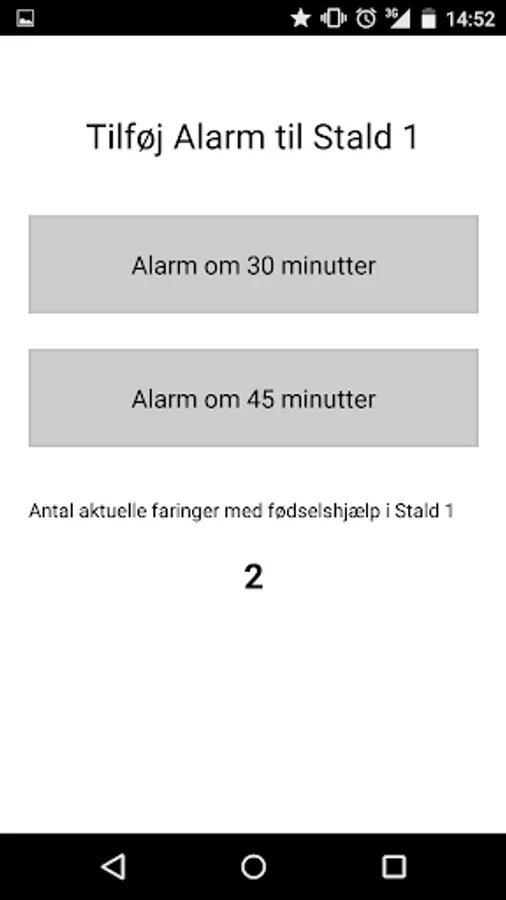 3G 14:52

Tilføj Alarm til Stald 1

Alarm om 30 minutter

Alarm om 45 minutter

Antal aktuelle faringer med fødselshjælp i Stald 1

2